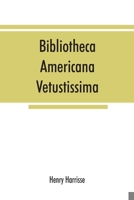 Bibliotheca
Americana
Vetustissima

Henry Harrisse